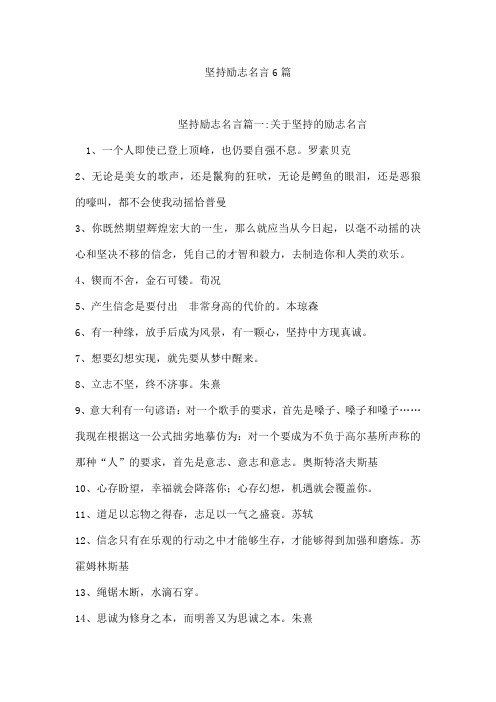 坚持励志名言6篇

坚持励志名言篇一:关于坚持的励志名言

1、一个人即使已登上顶峰，也仍要自强不息。罗素贝克

2、无论是美女的歌声，还是鬣狗的狂吠，无论是鳄鱼的眼泪，还是恶狼的嚎叫，都不会使我动摇恰普曼

3、你既然期望辉煌宏大的一生，那么就应当从今日起，以毫不动摇的决心和坚决不移的信念，凭自己的才智和毅力，去制造你和人类的欢乐。

4、锲而不舍，金石可镂。荀况

5、产生信念是要付出　非常身高的代价的。本琼森

6、有一种缘，放手后成为风景，有一颗心，坚持中方现真诚。

7、想要幻想实现，就先要从梦中醒来。

8、立志不坚，终不济事。朱熹

9、意大利有一句谚语：对一个歌手的要求，首先是嗓子、嗓子和嗓子……我现在根据这一公式拙劣地摹仿为：对一个要成为不负于高尔基所声称的那种“人”的要求，首先是意志、意志和意志。奥斯特洛夫斯基

10、心存盼望，幸福就会降落你；心存幻想，机遇就会覆盖你。

11、道足以忘物之得存，志足以一气之盛衰。苏轼

12、信念只有在乐观的行动之中才能够生存，才能够得到加强和磨炼。苏霍姆林斯基

13、绳锯木断，水滴石穿。

14、思诚为修身之本，而明善又为思诚之本。朱熹